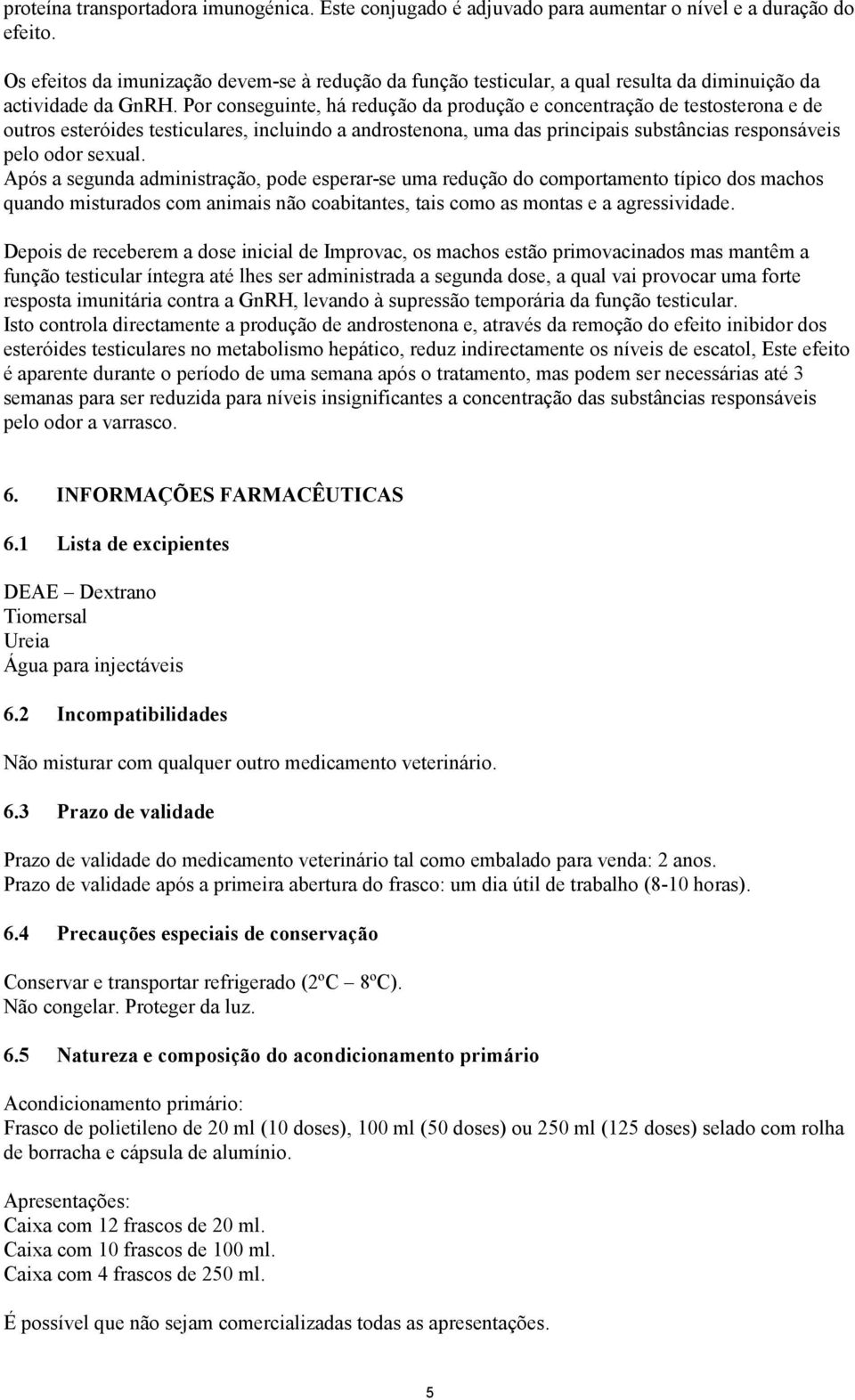 proteína transportadora imunogénica. Este conjugado é adjuvado para aumentar o nível e a duração do efeito.

Os efeitos da imunização devem-se à redução da função testicular, a qual resulta da diminuição da actividade da GnRH. Por conseguinte, há redução da produção e concentração de testosterona e de outros esteróides testiculares, incluindo a androstenona, uma das principais substâncias responsáveis pelo odor sexual.
Após a segunda administração, pode esperar-se uma redução do comportamento típico dos machos quando misturados com animais não coabitantes, tais como as montas e a agressividade.

Depois de receberem a dose inicial de Improvac, os machos estão primovacinados mas mantêm a função testicular íntegra até lhes ser administrada a segunda dose, a qual vai provocar uma forte resposta imunitária contra a GnRH, levando à supressão temporária da função testicular.
Isto controla directamente a produção de androstenona e, através da remoção do efeito inibidor dos esteróides testiculares no metabolismo hepático, reduz indirectamente os níveis de escatol, Este efeito é aparente durante o período de uma semana após o tratamento, mas podem ser necessárias até 3 semanas para ser reduzida para níveis insignificantes a concentração das substâncias responsáveis pelo odor a varrasco.

6. INFORMAÇÕES FARMACÊUTICAS

6.1 Lista de excipientes

DEAE – Dextrano
Tiomersal
Ureia
Água para injectáveis

6.2 Incompatibilidades

Não misturar com qualquer outro medicamento veterinário.

6.3 Prazo de validade

Prazo de validade do medicamento veterinário tal como embalado para venda: 2 anos.
Prazo de validade após a primeira abertura do frasco: um dia útil de trabalho (8-10 horas).

6.4 Precauções especiais de conservação

Conservar e transportar refrigerado (2ºC – 8ºC).
Não congelar. Proteger da luz.

6.5 Natureza e composição do acondicionamento primário

Acondicionamento primário:
Frasco de polietileno de 20 ml (10 doses), 100 ml (50 doses) ou 250 ml (125 doses) selado com rolha de borracha e cápsula de alumínio.

Apresentações:
Caixa com 12 frascos de 20 ml.
Caixa com 10 frascos de 100 ml.
Caixa com 4 frascos de 250 ml.

É possível que não sejam comercializadas todas as apresentações.

5